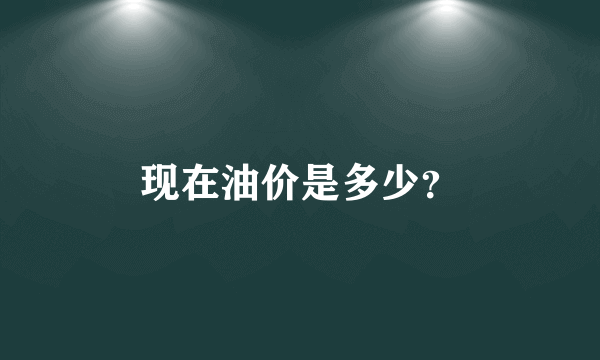 现在油价是多少?